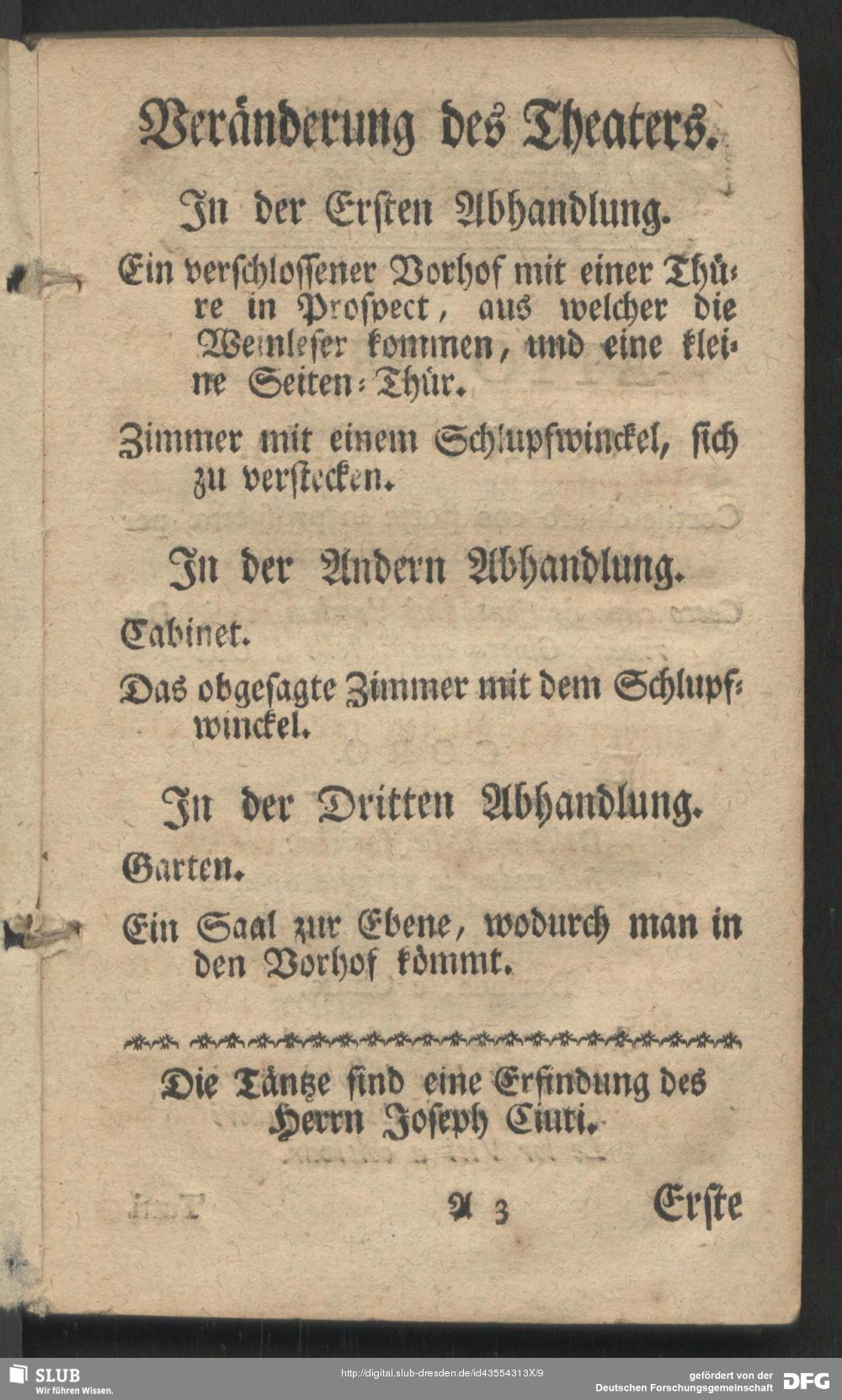 Veränderung des Theaters.

In der Ersten Abhandlung.

Ein verschlossener Vorhof mit einer Thüre in Prospect, aus welcher die Weinleser kommen, und eine kleine Seiten-Thür.

Zimmer mit einem Schlupfwinckel, sich zu verstecken.

In der Andern Abhandlung.

Cabinet.

Das obgesagte Zimmer mit dem Schlupfwinckel.

In der Dritten Abhandlung.

Garten.

Ein Saal zur Ebene, wodurch man in den Vorhof kömmt.

Die Täntze sind eine Erfindung des Herrn Joseph Ciuti.

A 3 Erste

SLUB
Wir führen Wissen.

http://digital.slub-dresden.de/id43554313X/9

gefördert von der
Deutschen Forschungsgemeinschaft DFG